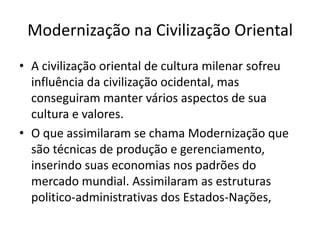 Modernização na Civilização Oriental

• A civilização oriental de cultura milenar sofreu influência da civilização ocidental, mas conseguiram manter vários aspectos de sua cultura e valores.

• O que assimilaram se chama Modernização que são técnicas de produção e gerenciamento, inserindo suas economias nos padrões do mercado mundial. Assimilaram as estruturas politico-administrativas dos Estados-Nações,